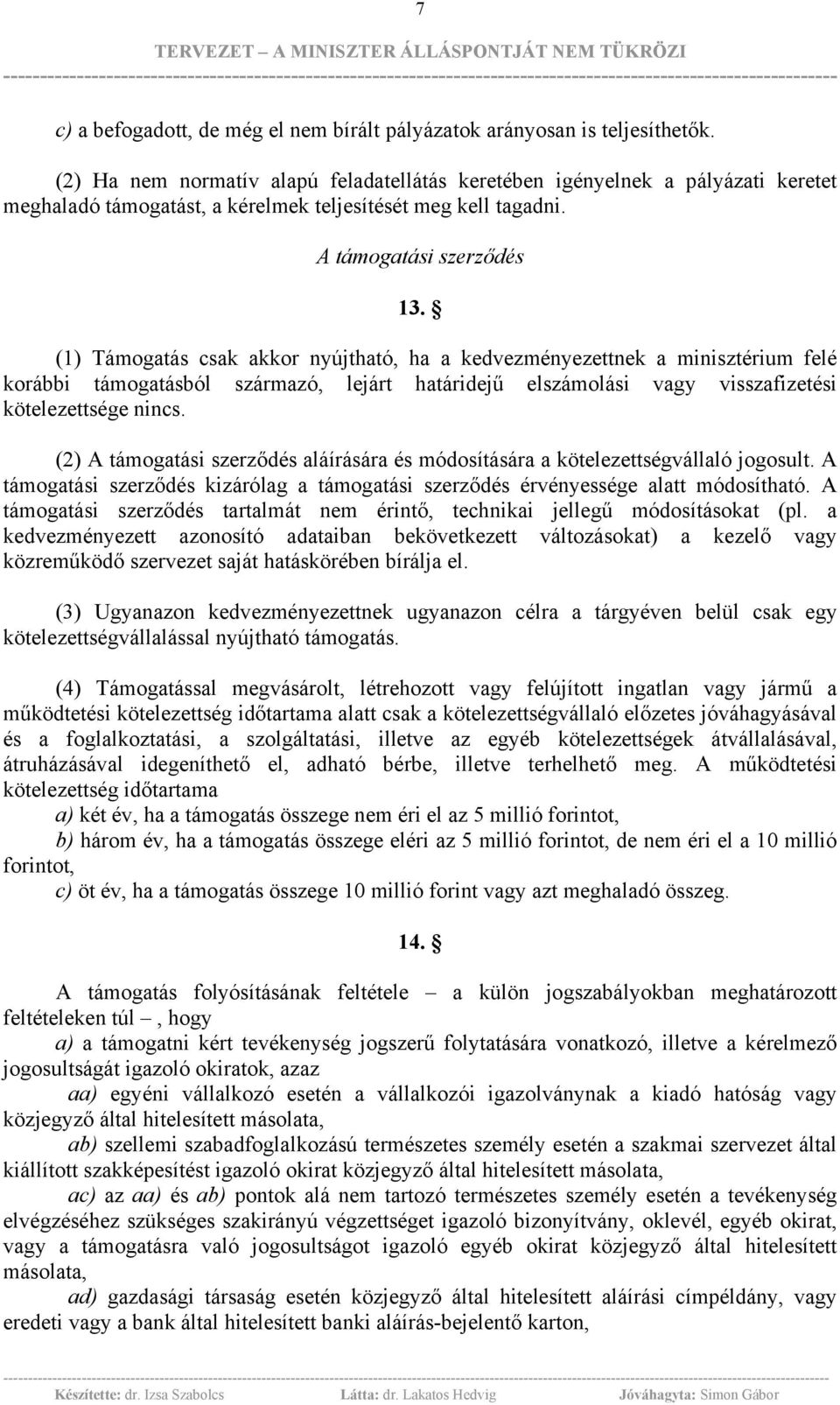 7

TERVEZET – A MINISZTER ÁLLÁSPONTJÁT NEM TÜKRÖZI

c) a befogadott, de még el nem bírált pályázatok arányosan is teljesíthetők.

(2) Ha nem normatív alapú feladatellátás keretében igényelnek a pályázati keretet meghaladó támogatást, a kérelmek teljesítését meg kell tagadni.

A támogatási szerződés

13. §

(1) Támogatás csak akkor nyújtható, ha a kedvezményezettnek a minisztérium felé korábbi támogatásból származó, lejárt határidejű elszámolási vagy visszafizetési kötelezettsége nincs.

(2) A támogatási szerződés aláírására és módosítására a kötelezettségvállaló jogosult. A támogatási szerződés kizárólag a támogatási szerződés érvényessége alatt módosítható. A támogatási szerződés tartalmát nem érintő, technikai jellegű módosításokat (pl. a kedvezményezett azonosító adataiban bekövetkezett változásokat) a kezelő vagy közreműködő szervezet saját hatáskörében bírálja el.

(3) Ugyanazon kedvezményezettnek ugyanazon célra a tárgyéven belül csak egy kötelezettségvállalással nyújtható támogatás.

(4) Támogatással megvásárolt, létrehozott vagy felújított ingatlan vagy jármű a működtetési kötelezettség időtartama alatt csak a kötelezettségvállaló előzetes jóváhagyásával és a foglalkoztatási, a szolgáltatási, illetve az egyéb kötelezettségek átvállalásával, átruházásával idegeníthető el, adható bérbe, illetve terhelhető meg. A működtetési kötelezettség időtartama
a) két év, ha a támogatás összege nem éri el az 5 millió forintot,
b) három év, ha a támogatás összege eléri az 5 millió forintot, de nem éri el a 10 millió forintot,
c) öt év, ha a támogatás összege 10 millió forint vagy azt meghaladó összeg.

14. §

A támogatás folyósításának feltétele – a külön jogszabályokban meghatározott feltételeken túl –, hogy
a) a támogatni kért tevékenység jogszerű folytatására vonatkozó, illetve a kérelmező jogosultságát igazoló okiratok, azaz
aa) egyéni vállalkozó esetén a vállalkozói igazolványnak a kiadó hatóság vagy közjegyző által hitelesített másolata,
ab) szellemi szabadfoglalkozású természetes személy esetén a szakmai szervezet által kiállított szakképesítést igazoló okirat közjegyző által hitelesített másolata,
ac) az aa) és ab) pontok alá nem tartozó természetes személy esetén a tevékenység elvégzéséhez szükséges szakirányú végzettséget igazoló bizonyítvány, oklevél, egyéb okirat, vagy a támogatásra való jogosultságot igazoló egyéb okirat közjegyző által hitelesített másolata,
ad) gazdasági társaság esetén közjegyző által hitelesített aláírási címpéldány, vagy eredeti vagy a bank által hitelesített banki aláírás-bejelentő karton,

Készítette: dr. Izsa Szabolcs Látta: dr. Lakatos Hedvig Jóváhagyta: Simon Gábor